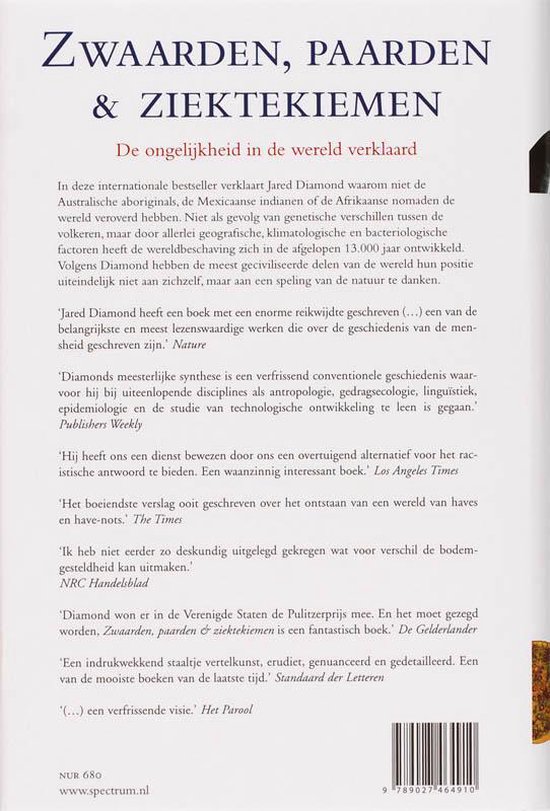 ZWAARDEN, PAARDEN & ZIEKTEKIEMEN

De ongelijkheid in de wereld verklaard

In deze internationale bestseller verklaart Jared Diamond waarom niet de Australische aboriginals, de Mexicaanse indianen of de Afrikaanse nomaden de wereld veroverd hebben. Niet als gevolg van genetische verschillen tussen de volkeren, maar door allerlei geografische, klimatologische en bacteriologische factoren heeft de wereldbeschaving zich in de afgelopen 13.000 jaar ontwikkeld. Volgens Diamond hebben de meest geciviliseerde delen van de wereld hun positie uiteindelijk niet aan zichzelf, maar aan een speling van de natuur te danken.

'Jared Diamond heeft een boek met een enorme reikwijdte geschreven (…) een van de belangrijkste en meest lezenswaardige werken die over de geschiedenis van de mensheid geschreven zijn.' Nature

'Diamonds meesterlijke synthese is een verfrissend conventionele geschiedenis waarvoor hij bij uiteenlopende disciplines als antropologie, gedragsecologie, linguïstiek, epidemiologie en de studie van technologische ontwikkeling te leen is gegaan.' Publishers Weekly

'Hij heeft ons een dienst bewezen door ons een overtuigend alternatief voor het racistische antwoord te bieden. Een waanzinnig interessant boek.' Los Angeles Times

'Het boeiendste verslag ooit geschreven over het ontstaan van een wereld van haves en have-nots.' The Times

'Ik heb niet eerder zo deskundig uitgelegd gekregen wat voor verschil de bodemgesteldheid kan uitmaken.'
NRC Handelsblad

'Diamond won er in de Verenigde Staten de Pulitzerprijs mee. En het moet gezegd worden, Zwaarden, paarden & ziektekiemen is een fantastisch boek.' De Gelderlander

'Een indrukwekkend staaltje vertelkunst, erudiet, genuanceerd en gedetailleerd. Een van de mooiste boeken van de laatste tijd.' Standaard der Letteren

'(…) een verfrissende visie.' Het Parool

NUR 680
www.spectrum.nl

9 789027 464910